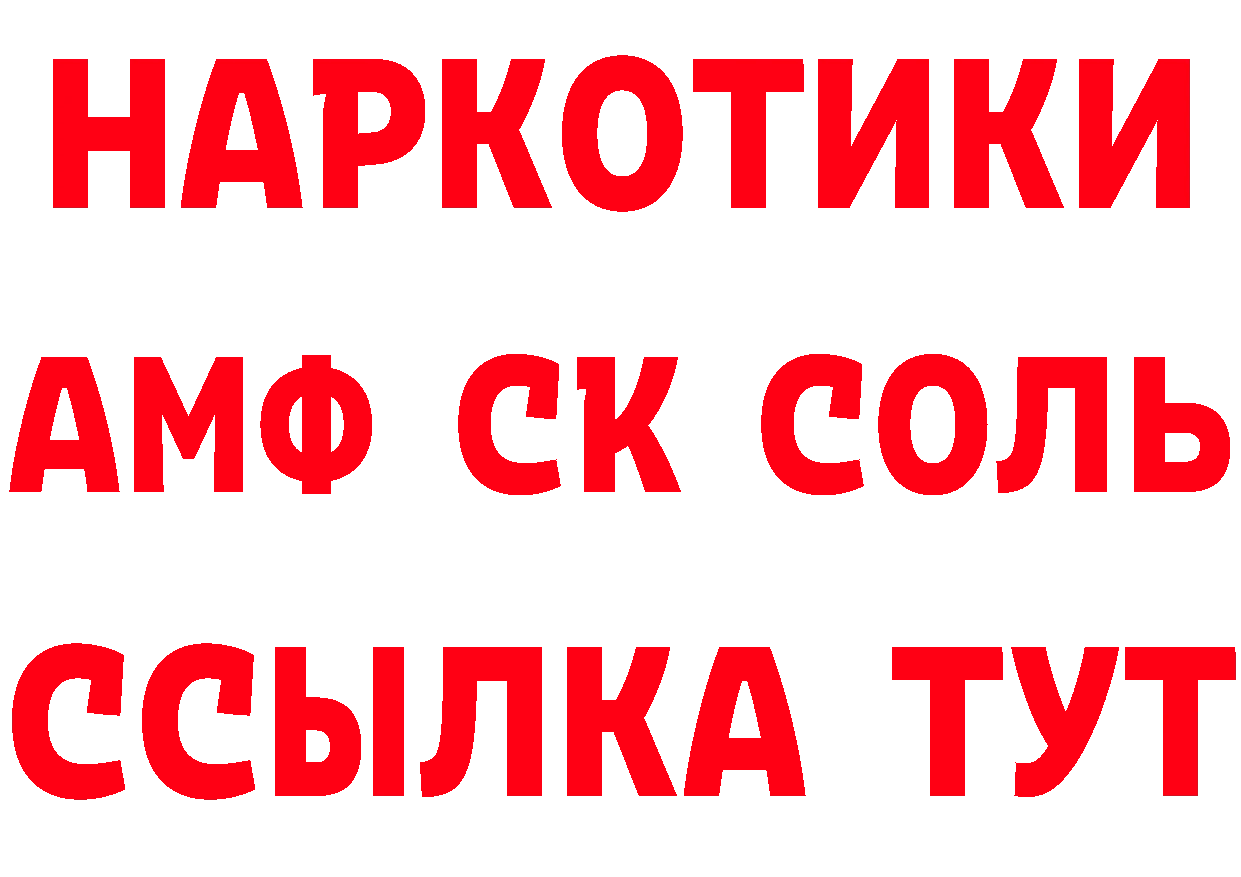 НАРКОТИКИ
АМФ СК СОЛЬ
ССЫЛКА ТУТ